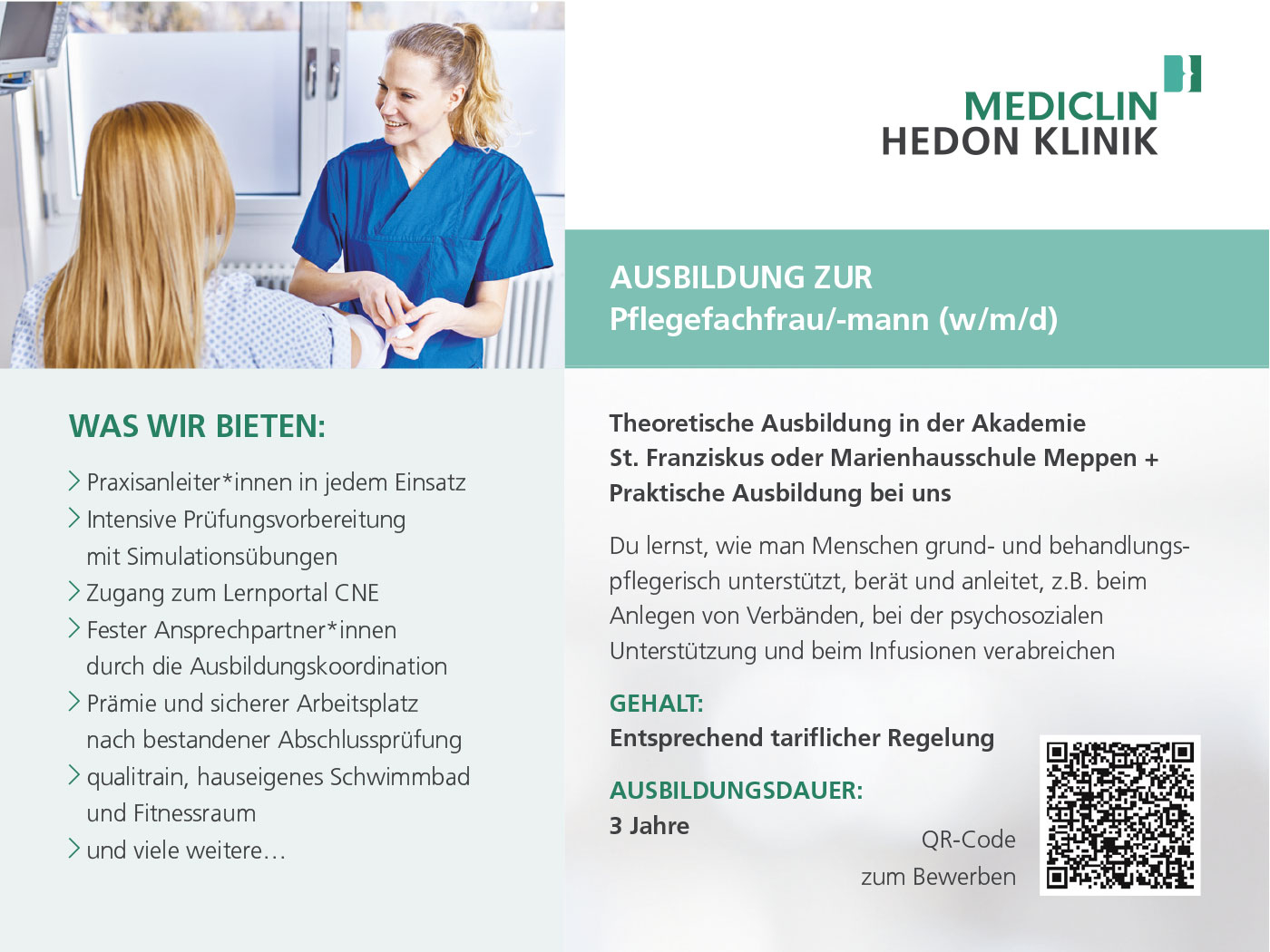 MEDICLIN
HEDON KLINIK

AUSBILDUNG ZUR
Pflegefachfrau/-mann (w/m/d)

WAS WIR BIETEN:

> Praxisanleiter*innen in jedem Einsatz
> Intensive Prüfungsvorbereitung mit Simulationsübungen
> Zugang zum Lernportal CNE
> Fester Ansprechpartner*innen durch die Ausbildungskoordination
> Prämie und sicherer Arbeitsplatz nach bestandener Abschlussprüfung
> qualitrain, hauseigenes Schwimmbad und Fitnessraum
> und viele weitere…

Theoretische Ausbildung in der Akademie St. Franziskus oder Marienhausschule Meppen + Praktische Ausbildung bei uns

Du lernst, wie man Menschen grund- und behandlungspflegerisch unterstützt, berät und anleitet, z.B. beim Anlegen von Verbänden, bei der psychosozialen Unterstützung und beim Infusionen verabreichen

GEHALT:
Entsprechend tariflicher Regelung

AUSBILDUNGSDAUER:
3 Jahre

QR-Code
zum Bewerben